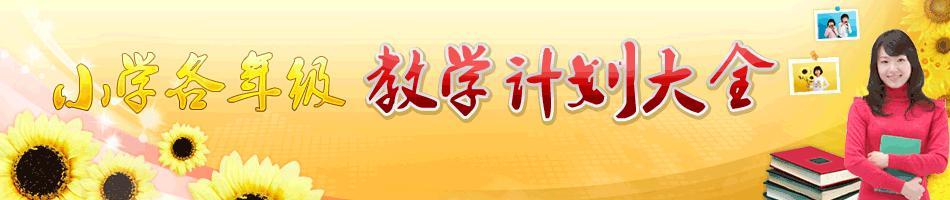 小学各年级 教学计划大全